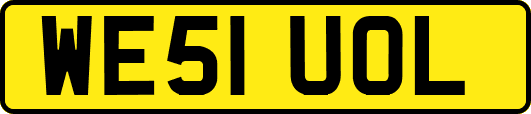 WE51 UOL